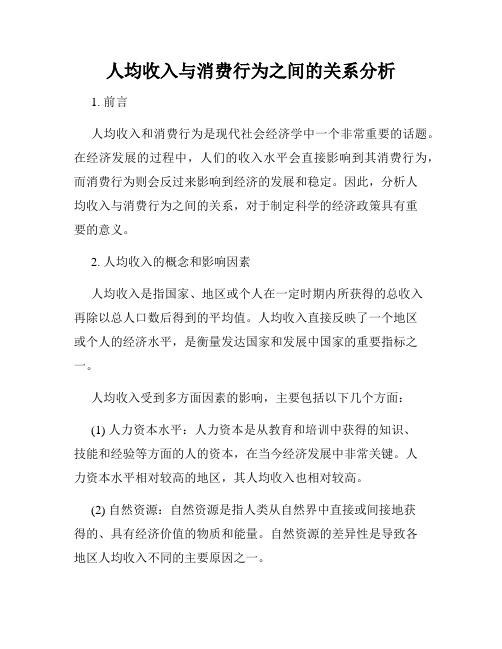 人均收入与消费行为之间的关系分析

1. 前言

人均收入和消费行为是现代社会经济学中一个非常重要的话题。在经济发展的过程中，人们的收入水平会直接影响到其消费行为，而消费行为则会反过来影响到经济的发展和稳定。因此，分析人均收入与消费行为之间的关系，对于制定科学的经济政策具有重要的意义。

2. 人均收入的概念和影响因素

人均收入是指国家、地区或个人在一定时期内所获得的总收入再除以总人口数后得到的平均值。人均收入直接反映了一个地区或个人的经济水平，是衡量发达国家和发展中国家的重要指标之一。

人均收入受到多方面因素的影响，主要包括以下几个方面：

(1) 人力资本水平：人力资本是从教育和培训中获得的知识、技能和经验等方面的人的资本，在当今经济发展中非常关键。人力资本水平相对较高的地区，其人均收入也相对较高。

(2) 自然资源：自然资源是指人类从自然界中直接或间接地获得的、具有经济价值的物质和能量。自然资源的差异性是导致各地区人均收入不同的主要原因之一。